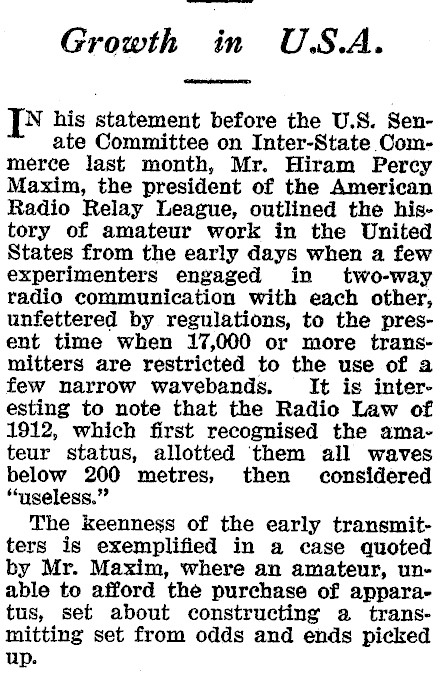 Growth in U.S.A.

IN his statement before the U.S. Senate Committee on Inter-State Commerce last month, Mr. Hiram Percy Maxim, the president of the American Radio Relay League, outlined the history of amateur work in the United States from the early days when a few experimenters engaged in two-way radio communication with each other, unfettered by regulations, to the present time when 17,000 or more transmitters are restricted to the use of a few narrow wavebands. It is interesting to note that the Radio Law of 1912, which first recognised the amateur status, allotted them all waves below 200 metres, then considered "useless."

The keenness of the early transmitters is exemplified in a case quoted by Mr. Maxim, where an amateur, unable to afford the purchase of apparatus, set about constructing a transmitting set from odds and ends picked up.